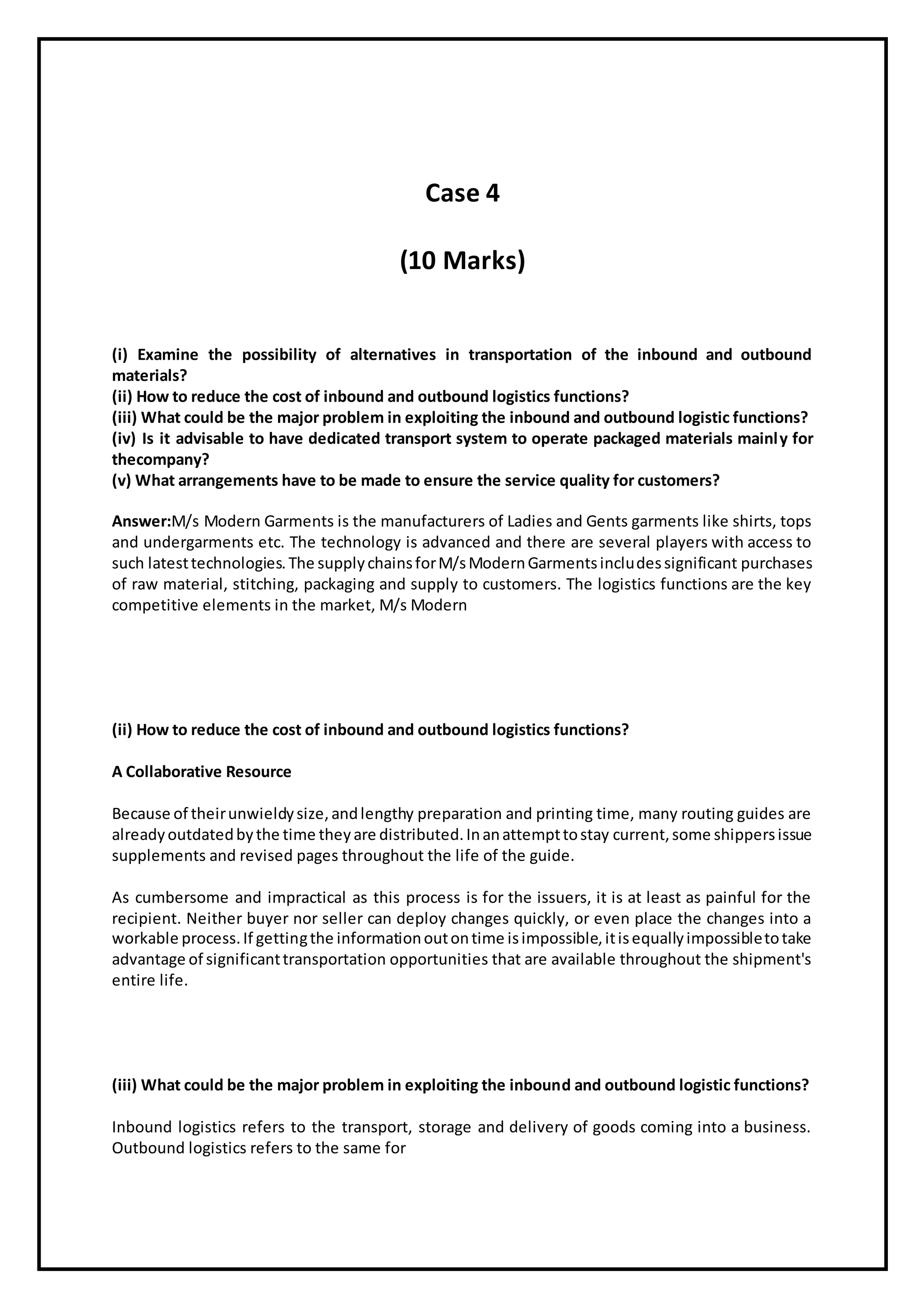 Case 4

(10 Marks)

(i) Examine the possibility of alternatives in transportation of the inbound and outbound materials?
(ii) How to reduce the cost of inbound and outbound logistics functions?
(iii) What could be the major problem in exploiting the inbound and outbound logistic functions?
(iv) Is it advisable to have dedicated transport system to operate packaged materials mainly for thecompany?
(v) What arrangements have to be made to ensure the service quality for customers?

Answer:M/s Modern Garments is the manufacturers of Ladies and Gents garments like shirts, tops and undergarments etc. The technology is advanced and there are several players with access to such latest technologies. The supply chains for M/s Modern Garments includes significant purchases of raw material, stitching, packaging and supply to customers. The logistics functions are the key competitive elements in the market, M/s Modern

(ii) How to reduce the cost of inbound and outbound logistics functions?

A Collaborative Resource

Because of their unwieldy size, and lengthy preparation and printing time, many routing guides are already outdated by the time they are distributed. In an attempt to stay current, some shippers issue supplements and revised pages throughout the life of the guide.

As cumbersome and impractical as this process is for the issuers, it is at least as painful for the recipient. Neither buyer nor seller can deploy changes quickly, or even place the changes into a workable process. If getting the information out on time is impossible, it is equally impossible to take advantage of significant transportation opportunities that are available throughout the shipment's entire life.

(iii) What could be the major problem in exploiting the inbound and outbound logistic functions?

Inbound logistics refers to the transport, storage and delivery of goods coming into a business. Outbound logistics refers to the same for